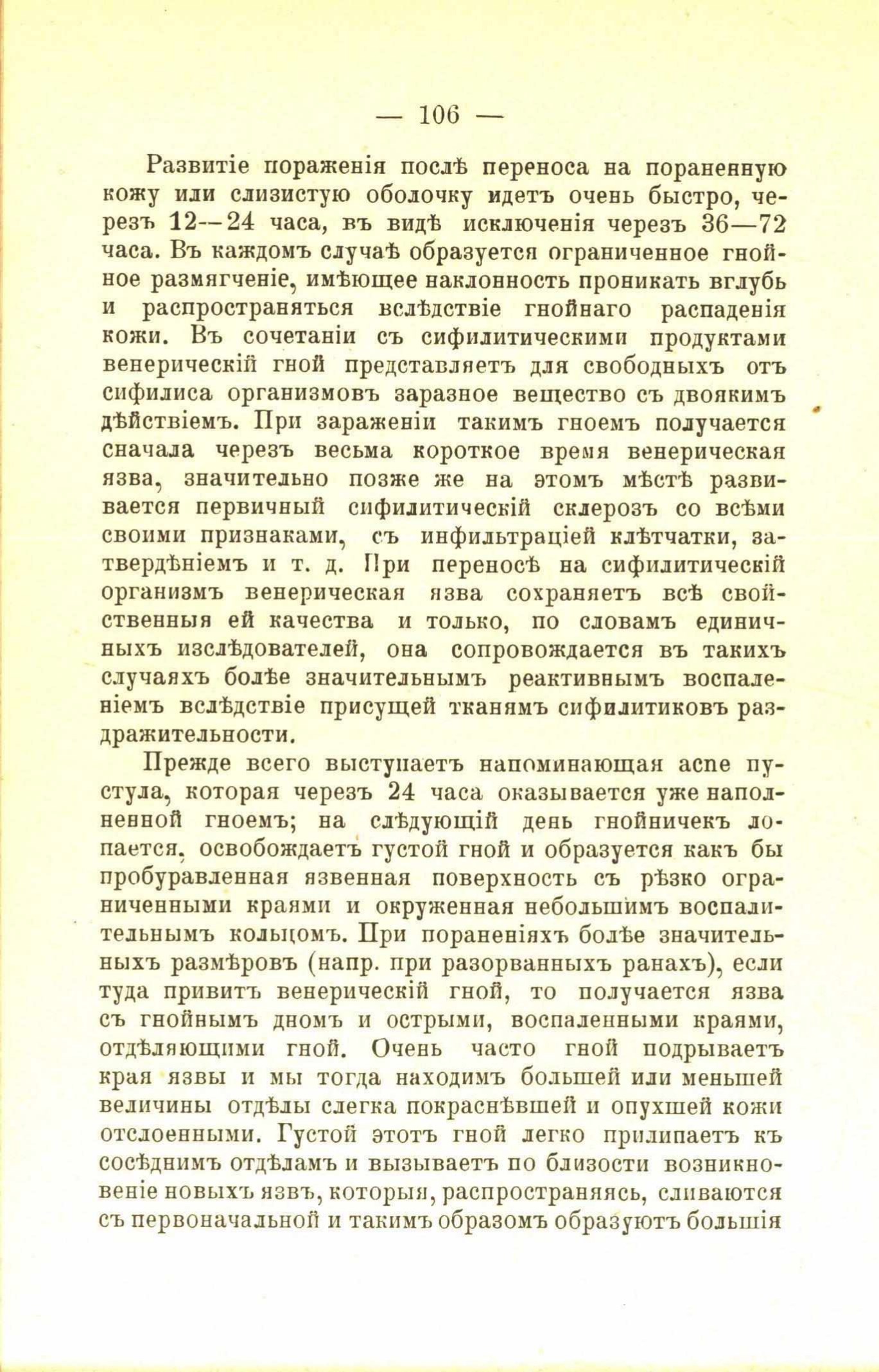 — 106 —

Развитіе пораженія послѣ переноса на пораненную кожу или слизистую оболочку идетъ очень быстро, черезъ 12—24 часа, въ видѣ исключенія черезъ 36—72 часа. Въ каждомъ случаѣ образуется ограниченное гнойное размягченіе, имѣющее наклонность проникать вглубь и распространяться вслѣдствіе гнойнаго распаденія кожи. Въ сочетаніи съ сифилитическими продуктами венерическій гной представляетъ для свободныхъ отъ сифилиса организмовъ заразное вещество съ двоякимъ дѣйствіемъ. При зараженіи такимъ гноемъ получается сначала черезъ весьма короткое время венерическая язва, значительно позже же на этомъ мѣстѣ развивается первичный сифилитическій склерозъ со всѣми своими признаками, съ инфильтраціей клѣтчатки, затвердѣніемъ и т. д. При переносѣ на сифилитическій организмъ венерическая язва сохраняетъ всѣ свойственныя ей качества и только, по словамъ единичныхъ изслѣдователей, она сопровождается въ такихъ случаяхъ болѣе значительнымъ реактивнымъ воспаленіемъ вслѣдствіе присущей тканямъ сифилитиковъ раздражительности.

Прежде всего выступаетъ напоминающая acne пустула, которая черезъ 24 часа оказывается уже наполненной гноемъ; на слѣдующій день гнойничекъ лопается, освобождаетъ густой гной и образуется какъ бы пробуравленная язвенная поверхность съ рѣзко ограниченными краями и окруженная небольшимъ воспалительнымъ кольцомъ. При пораненіяхъ болѣе значительныхъ размѣровъ (напр. при разорванныхъ ранахъ), если туда привитъ венерическій гной, то получается язва съ гнойнымъ дномъ и острыми, воспаленными краями, отдѣляющими гной. Очень часто гной подрываетъ края язвы и мы тогда находимъ большей или меньшей величины отдѣлы слегка покраснѣвшей и опухшей кожи отслоенными. Густой этотъ гной легко прилипаетъ къ сосѣднимъ отдѣламъ и вызываетъ по близости возникновеніе новыхъ язвъ, которыя, распространяясь, сливаются съ первоначальной и такимъ образомъ образуютъ большія